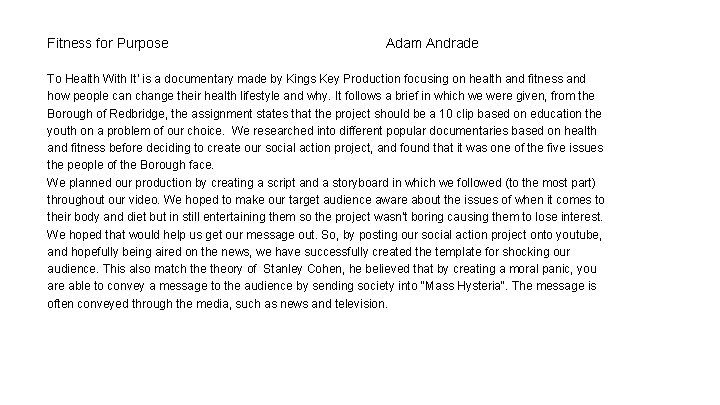 Fitness for Purpose Adam Andrade

To Health With It' is a documentary made by Kings Key Production focusing on health and fitness and how people can change their health lifestyle and why. It follows a brief in which we were given, from the Borough of Redbridge, the assignment states that the project should be a 10 clip based on education the youth on a problem of our choice. We researched into different popular documentaries based on health and fitness before deciding to create our social action project, and found that it was one of the five issues the people of the Borough face.
We planned our production by creating a script and a storyboard in which we followed (to the most part) throughout our video. We hoped to make our target audience aware about the issues of when it comes to their body and diet but in still entertaining them so the project wasn't boring causing them to lose interest. We hoped that would help us get our message out. So, by posting our social action project onto youtube, and hopefully being aired on the news, we have successfully created the template for shocking our audience. This also match the theory of Stanley Cohen, he believed that by creating a moral panic, you are able to convey a message to the audience by sending society into "Mass Hysteria". The message is often conveyed through the media, such as news and television.